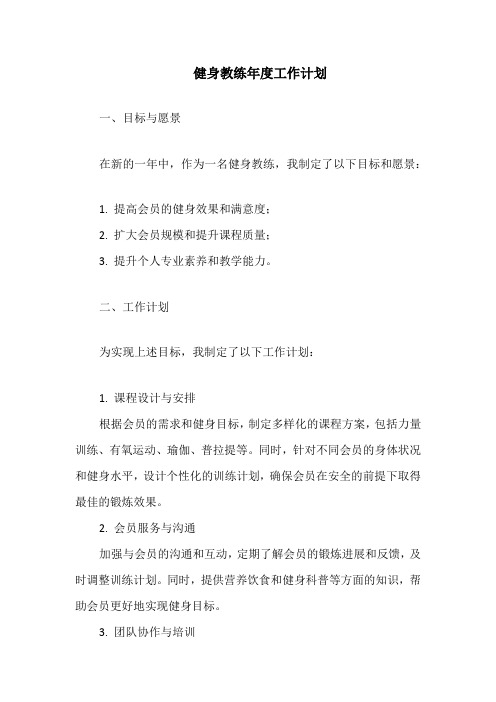 健身教练年度工作计划

一、目标与愿景

在新的一年中，作为一名健身教练，我制定了以下目标和愿景：

1. 提高会员的健身效果和满意度；

2. 扩大会员规模和提升课程质量；

3. 提升个人专业素养和教学能力。

二、工作计划

为实现上述目标，我制定了以下工作计划：

1. 课程设计与安排

根据会员的需求和健身目标，制定多样化的课程方案，包括力量训练、有氧运动、瑜伽、普拉提等。同时，针对不同会员的身体状况和健身水平，设计个性化的训练计划，确保会员在安全的前提下取得最佳的锻炼效果。

2. 会员服务与沟通

加强与会员的沟通和互动，定期了解会员的锻炼进展和反馈，及时调整训练计划。同时，提供营养饮食和健身科普等方面的知识，帮助会员更好地实现健身目标。

3. 团队协作与培训